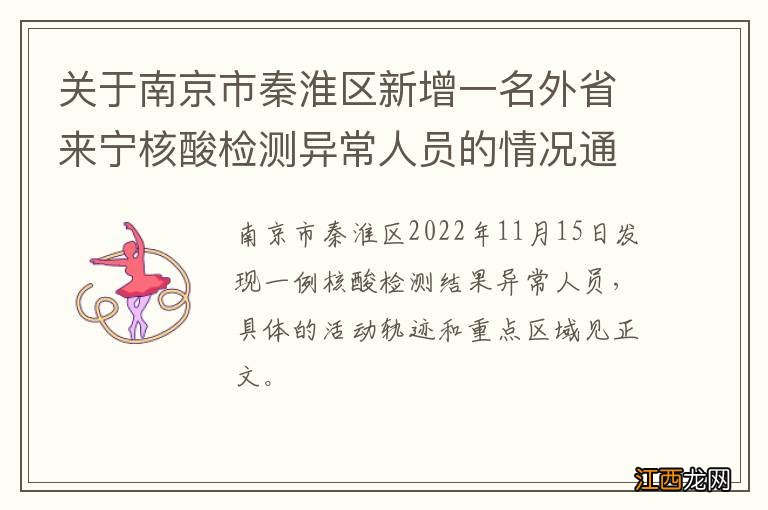 关于南京市秦淮区新增一名外省来宁核酸检测异常人员的情况通

南京市秦淮区2022年11月15日发现一例核酸检测结果异常人员，具体的活动轨迹和重点区域见正文。

江西龙网